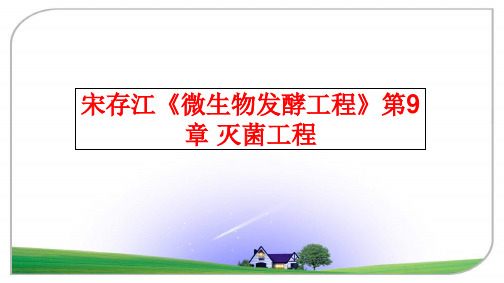 宋存江《微生物发酵工程》第9章 灭菌工程